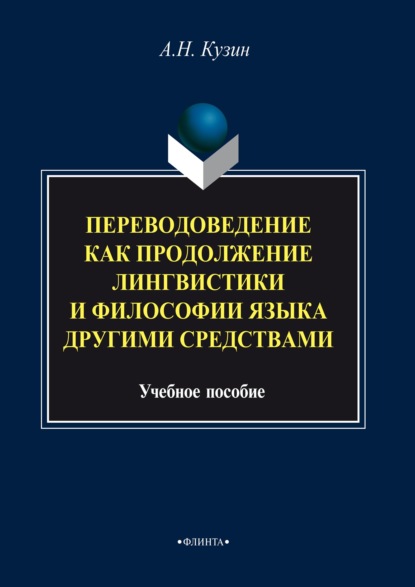 А.Н. Кузин

ПЕРЕВОДОВЕДЕНИЕ КАК ПРОДОЛЖЕНИЕ ЛИНГВИСТИКИ И ФИЛОСОФИИ ЯЗЫКА ДРУГИМИ СРЕДСТВАМИ

Учебное пособие

•ФЛИНТА•